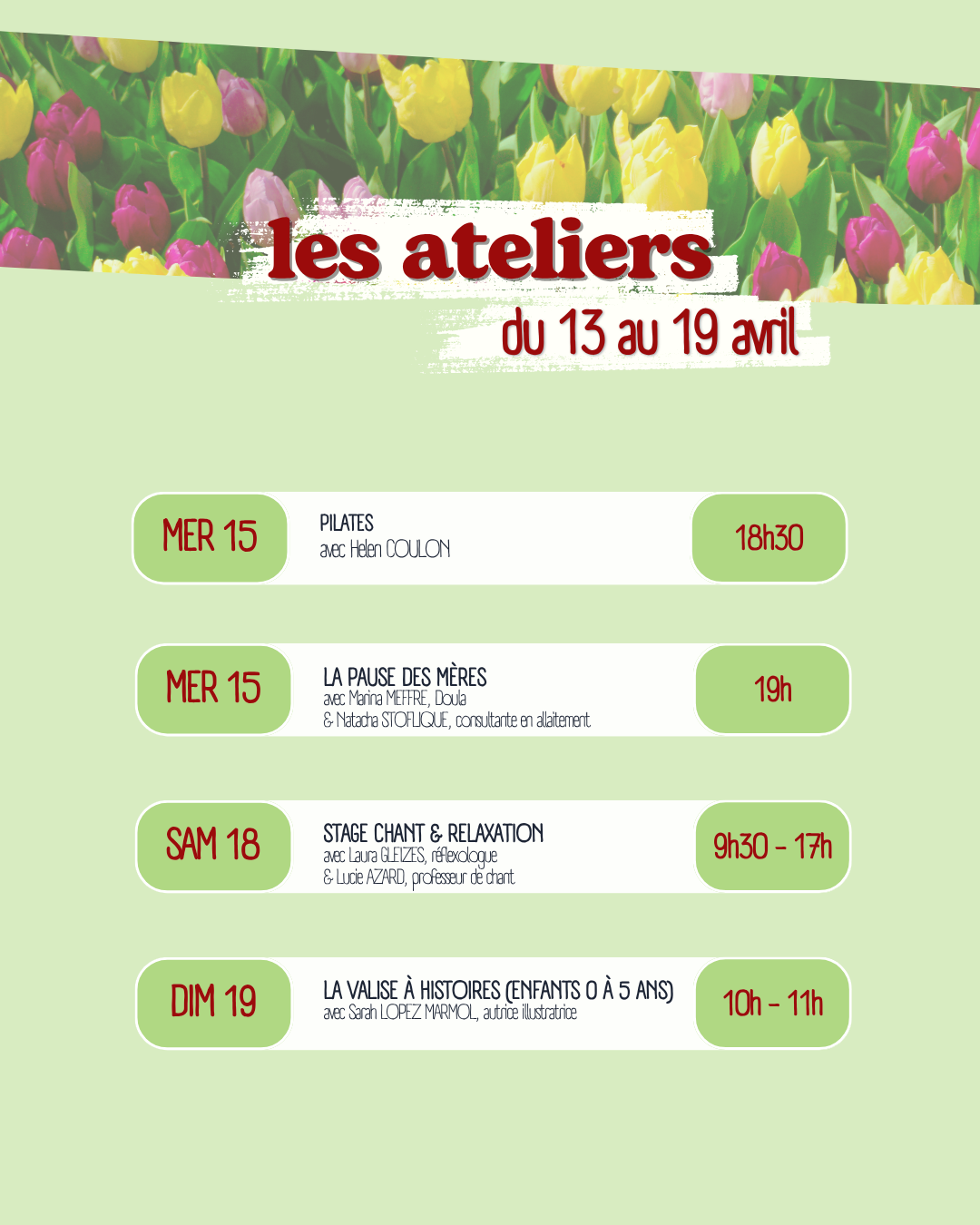 les ateliers

du 13 au 19 avril

MER 15

PILATES
avec Helen COULON

18h30

MER 15

LA PAUSE DES MÈRES
avec Marina MEFFRE, Doula
& Natacha STOFLIQUE, consultante en allaitement

19h

SAM 18

STAGE CHANT & RELAXATION
avec Laura GLEIZES, réflexologue
& Lucie AZARD, professeur de chant

9h30 - 17h

DIM 19

LA VALISE À HISTOIRES (ENFANTS 0 À 5 ANS)
avec Sarah LOPEZ MARMOL, autrice illustratrice

10h - 11h